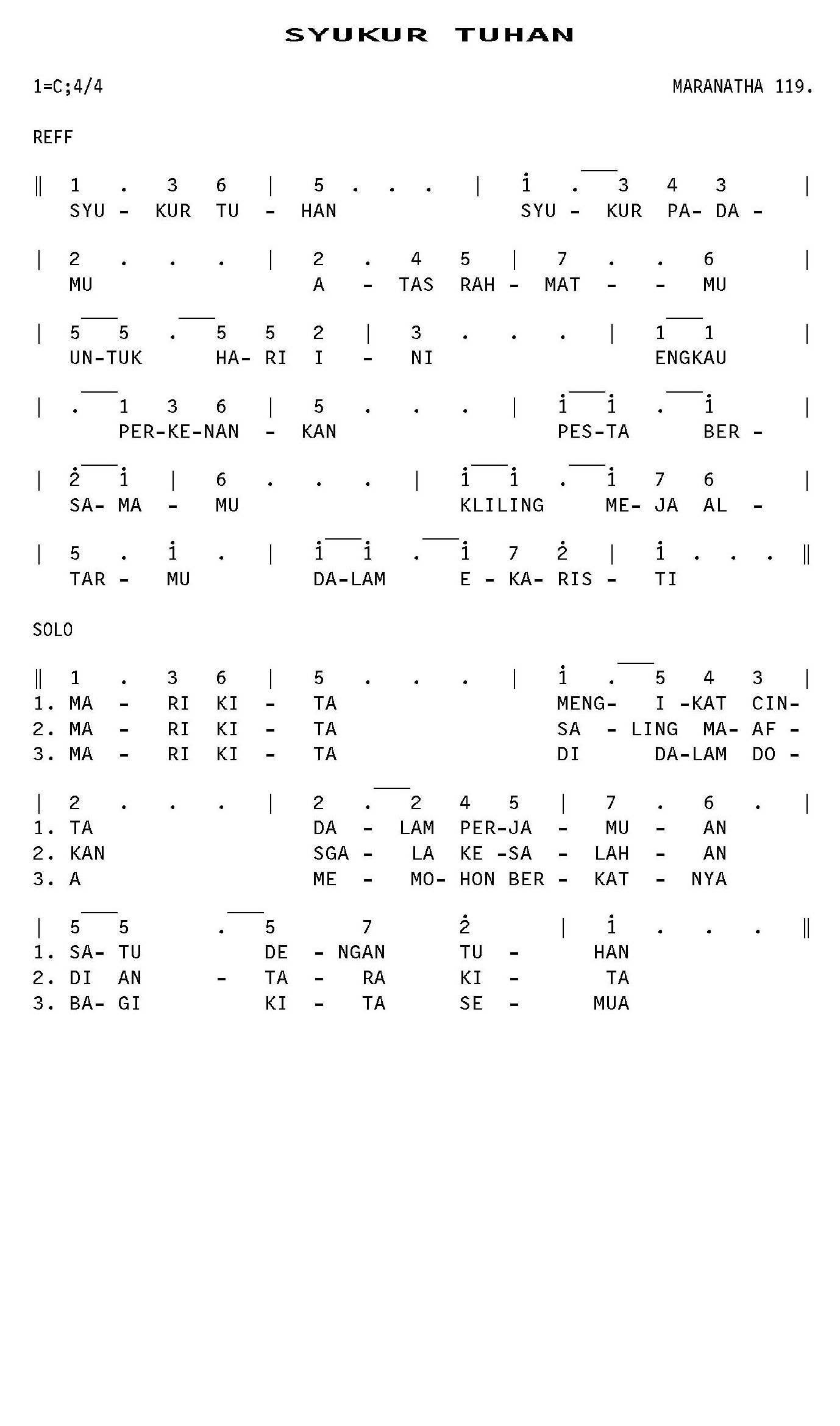 SYUKUR TUHAN

1=C;4/4

MARANATHA 119.

REFF

‖ 1 . 3 6 | 5 . . . | $\dot{1}$ . 3 4 3 |
SYU - KUR TU - HAN SYU - KUR PA- DA -

| 2 . . . | 2 . 4 5 | 7 . . 6 |
MU A - TAS RAH - MAT - - MU

| 5 5 . 5 5 2 | 3 . . . | 1 1 |
UN-TUK HA- RI I - NI ENGKAU

| . 1 3 6 | 5 . . . | $\dot{1}$ $\dot{1}$ . $\dot{1}$ |
PER-KE-NAN - KAN PES-TA BER -

| $\dot{2}$ $\dot{1}$ | 6 . . . | $\dot{1}$ $\dot{1}$ . $\dot{1}$ 7 6 |
SA- MA - MU KLILING ME- JA AL -

| 5 . $\dot{1}$ . | $\dot{1}$ $\dot{1}$ . $\dot{1}$ 7 $\dot{2}$ | $\dot{1}$ . . . ‖
TAR - MU DA-LAM E - KA- RIS - TI

SOLO

‖ 1 . 3 6 | 5 . . . | $\dot{1}$ . 5 4 3 |
1. MA - RI KI - TA MENG- I -KAT CIN-
2. MA - RI KI - TA SA - LING MA- AF -
3. MA - RI KI - TA DI DA-LAM DO -

| 2 . . . | 2 . 2 4 5 | 7 . 6 . |
1. TA DA - LAM PER-JA - MU - AN
2. KAN SGA - LA KE -SA - LAH - AN
3. A ME - MO- HON BER - KAT - NYA

| 5 5 . 5 7 $\dot{2}$ | $\dot{1}$ . . . ‖
1. SA- TU DE - NGAN TU - HAN
2. DI AN - TA - RA KI - TA
3. BA- GI KI - TA SE - MUA